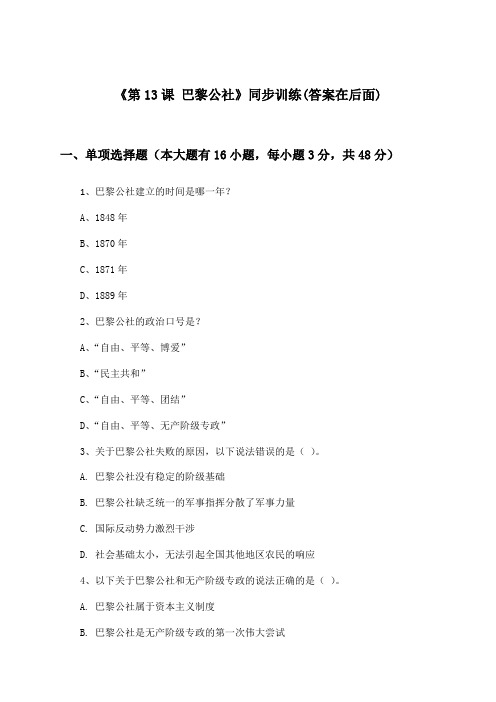 《第 13 课 巴黎公社》同步训练(答案在后面)

一、单项选择题（本大题有 16 小题，每小题 3 分，共 48 分）

1、巴黎公社建立的时间是哪一年？

A、1848 年

B、1870 年

C、1871 年

D、1889 年

2、巴黎公社的政治口号是？

A、“自由、平等、博爱”

B、“民主共和”

C、“自由、平等、团结”

D、“自由、平等、无产阶级专政”

3、关于巴黎公社失败的原因，以下说法错误的是（ ）。

A. 巴黎公社没有稳定的阶级基础

B. 巴黎公社缺乏统一的军事指挥分散了军事力量

C. 国际反动势力激烈干涉

D. 社会基础太小，无法引起全国其他地区农民的响应

4、以下关于巴黎公社和无产阶级专政的说法正确的是（ ）。

A. 巴黎公社属于资本主义制度

B. 巴黎公社是无产阶级专政的第一次伟大尝试